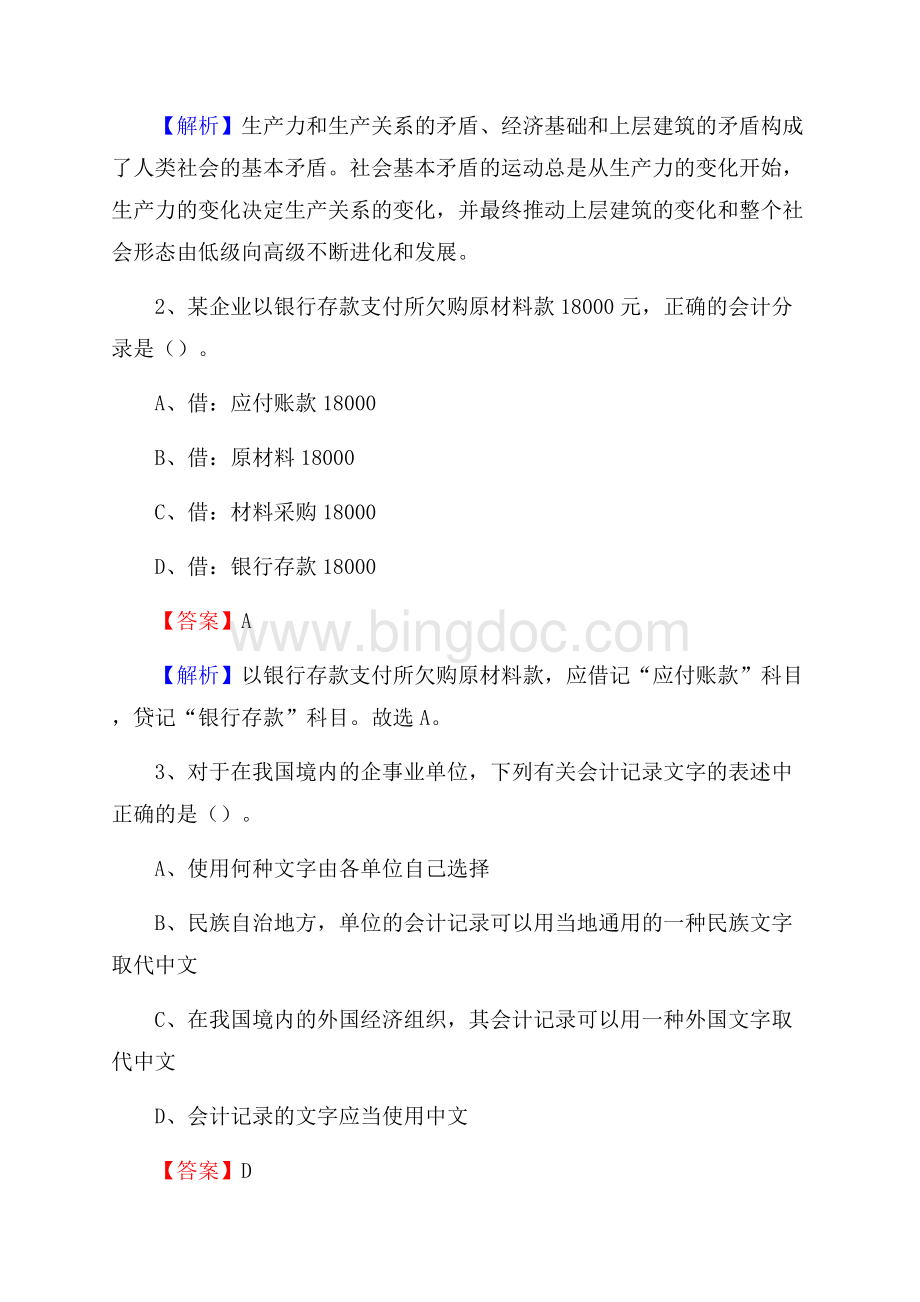 【解析】生产力和生产关系的矛盾、经济基础和上层建筑的矛盾构成了人类社会的基本矛盾。社会基本矛盾的运动总是从生产力的变化开始，生产力的变化决定生产关系的变化，并最终推动上层建筑的变化和整个社会形态由低级向高级不断进化和发展。

2、某企业以银行存款支付所欠购原材料款 18000 元，正确的会计分录是（）。

A、借：应付账款 18000

B、借：原材料 18000

C、借：材料采购 18000

D、借：银行存款 18000

【答案】A

www.bingdoc.com

【解析】以银行存款支付所欠购原材料款，应借记“应付账款”科目，贷记“银行存款”科目。故选 A。

3、对于在我国境内的企事业单位，下列有关会计记录文字的表述中正确的是（）。

A、使用何种文字由各单位自己选择

B、民族自治地方，单位的会计记录可以用当地通用的一种民族文字取代中文

C、在我国境内的外国经济组织，其会计记录可以用一种外国文字取代中文

D、会计记录的文字应当使用中文

【答案】D